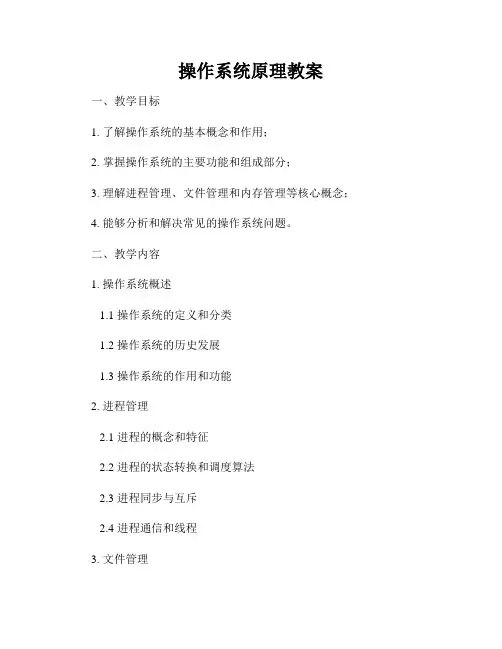 操作系统原理教案

一、教学目标

1.了解操作系统的基本概念和作用；

2.掌握操作系统的主要功能和组成部分；

3.理解进程管理、文件管理和内存管理等核心概念；

4.能够分析和解决常见的操作系统问题。

二、教学内容

1.操作系统概述

1.1操作系统的定义和分类

1.2操作系统的历史发展

1.3操作系统的作用和功能

2.进程管理

2.1进程的概念和特征

2.2进程的状态转换和调度算法

2.3进程同步与互斥

2.4进程通信和线程

3.文件管理